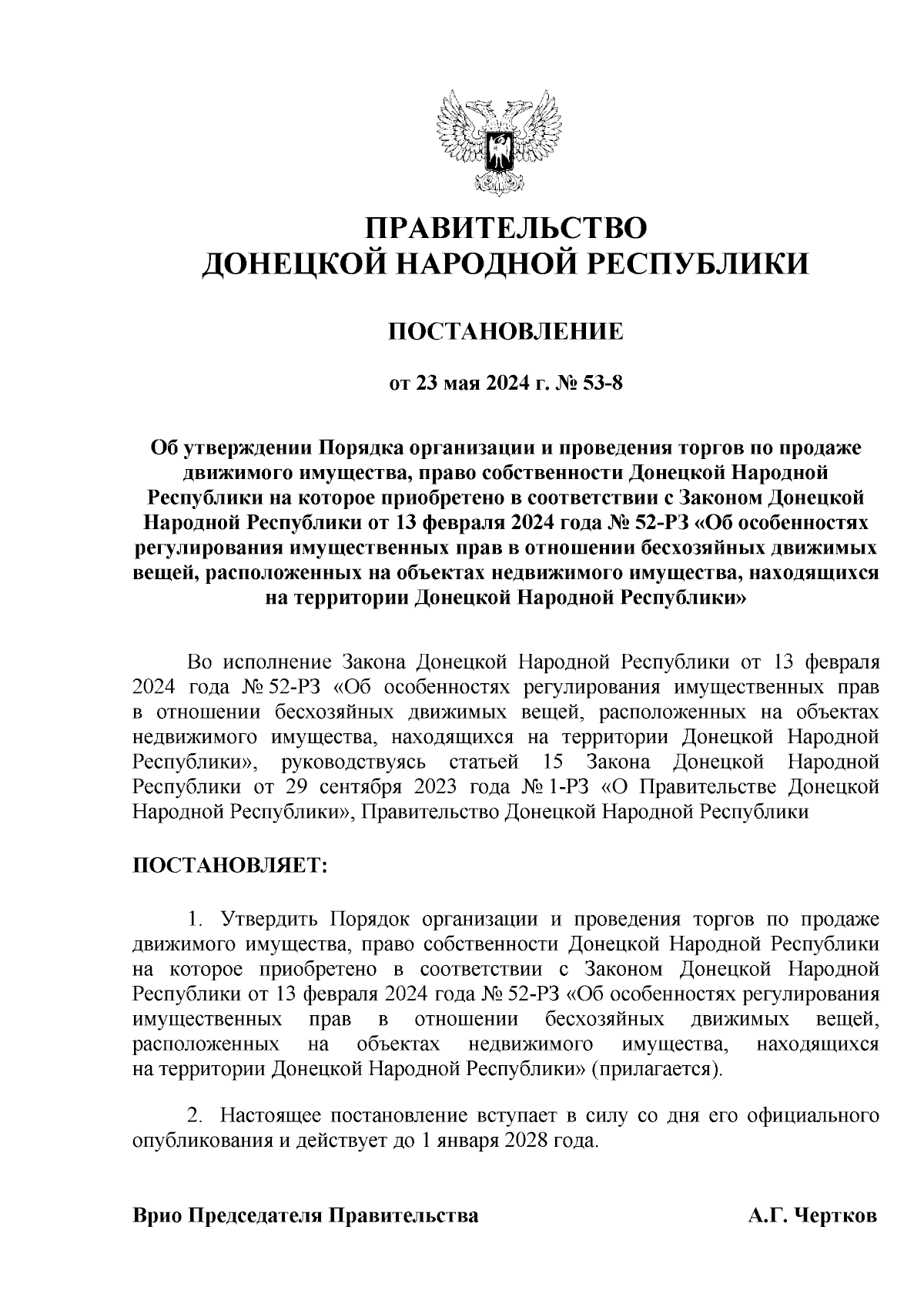 ПРАВИТЕЛЬСТВО
ДОНЕЦКОЙ НАРОДНОЙ РЕСПУБЛИКИ

ПОСТАНОВЛЕНИЕ

от 23 мая 2024 г. № 53-8

Об утверждении Порядка организации и проведения торгов по продаже движимого имущества, право собственности Донецкой Народной Республики на которое приобретено в соответствии с Законом Донецкой Народной Республики от 13 февраля 2024 года № 52-РЗ «Об особенностях регулирования имущественных прав в отношении бесхозяйных движимых вещей, расположенных на объектах недвижимого имущества, находящихся на территории Донецкой Народной Республики»

Во исполнение Закона Донецкой Народной Республики от 13 февраля 2024 года № 52-РЗ «Об особенностях регулирования имущественных прав в отношении бесхозяйных движимых вещей, расположенных на объектах недвижимого имущества, находящихся на территории Донецкой Народной Республики», руководствуясь статьей 15 Закона Донецкой Народной Республики от 29 сентября 2023 года № 1-РЗ «О Правительстве Донецкой Народной Республики», Правительство Донецкой Народной Республики

ПОСТАНОВЛЯЕТ:

1. Утвердить Порядок организации и проведения торгов по продаже движимого имущества, право собственности Донецкой Народной Республики на которое приобретено в соответствии с Законом Донецкой Народной Республики от 13 февраля 2024 года № 52-РЗ «Об особенностях регулирования имущественных прав в отношении бесхозяйных движимых вещей, расположенных на объектах недвижимого имущества, находящихся на территории Донецкой Народной Республики» (прилагается).

2. Настоящее постановление вступает в силу со дня его официального опубликования и действует до 1 января 2028 года.

Врио Председателя Правительства А.Г. Чертков